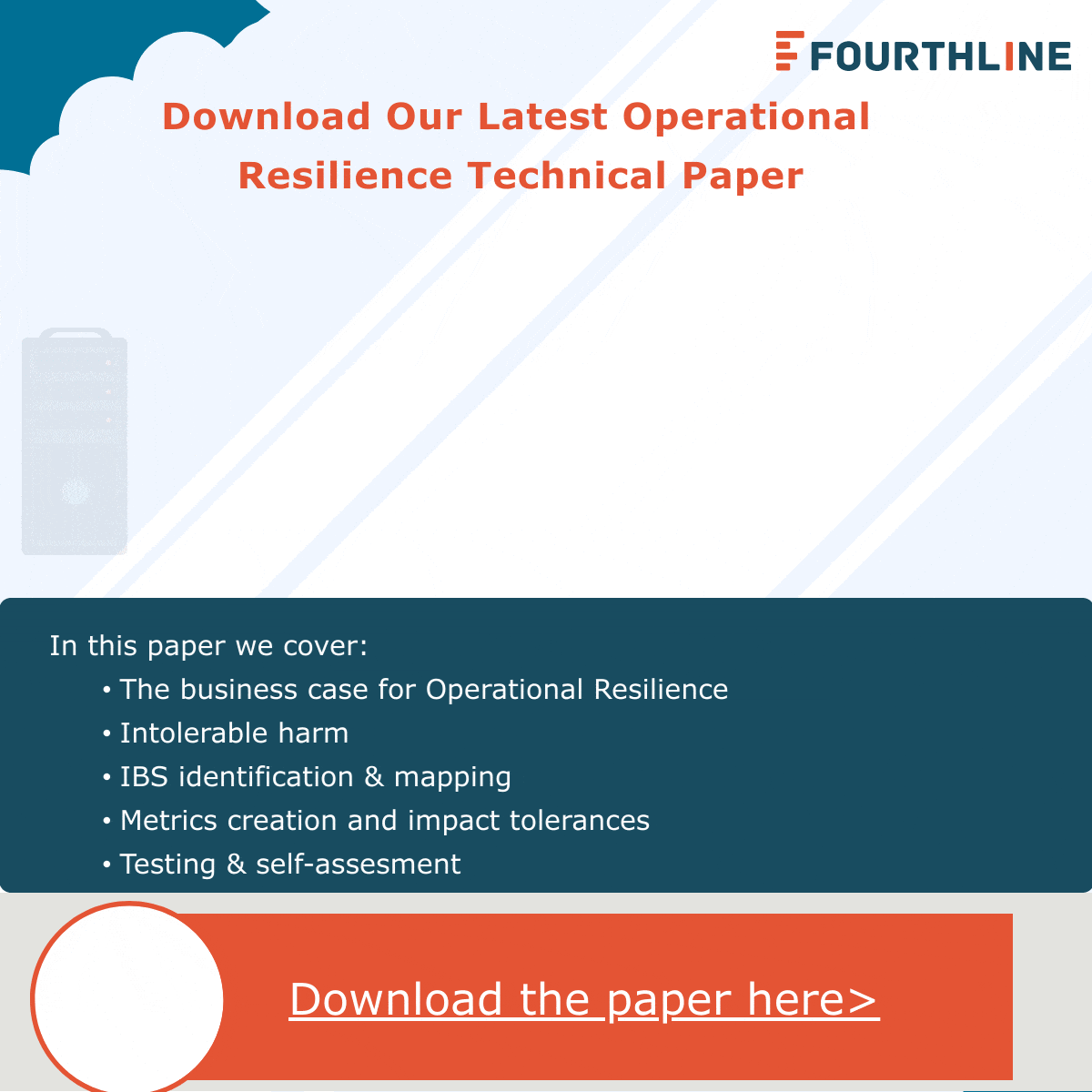 FOURTHLINE

Download Our Latest Operational Resilience Technical Paper

In this paper we cover:
• The business case for Operational Resilience
• Intolerable harm
• IBS identification & mapping
• Metrics creation and impact tolerances
• Testing & self-assesment

Download the paper here>